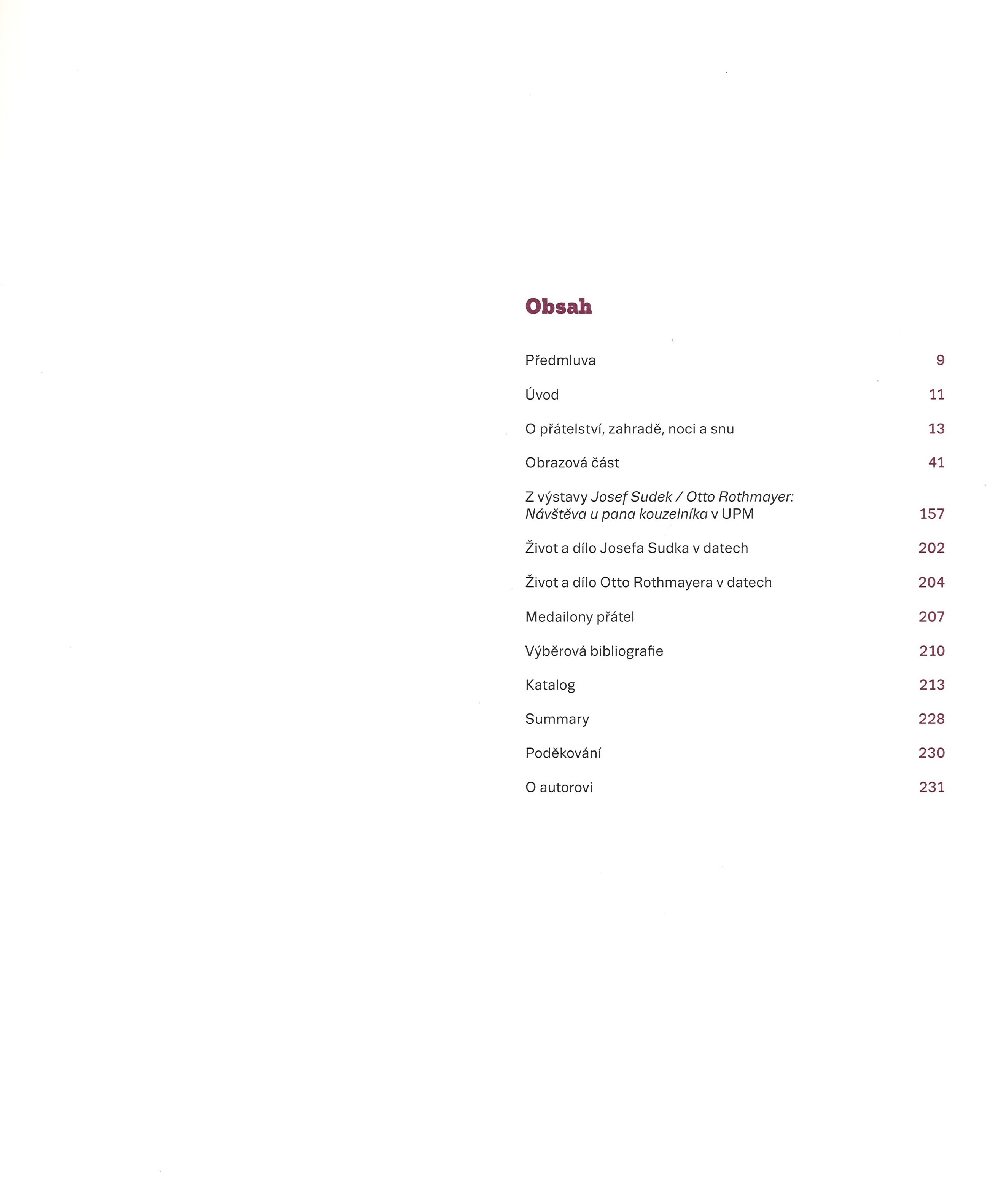 Obsah

Předmluva 9

Úvod 11

O přátelství, zahradě, noci a snu 13

Obrazová část 41

Z výstavy Josef Sudek / Otto Rothmayer: Návštěva u pana kouzelníka v UPM 157

Život a dílo Josefa Sudka v datech 202

Život a dílo Otto Rothmayera v datech 204

Medailony přátel 207

Výběrová bibliografie 210

Katalog 213

Summary 228

Poděkování 230

O autorovi 231